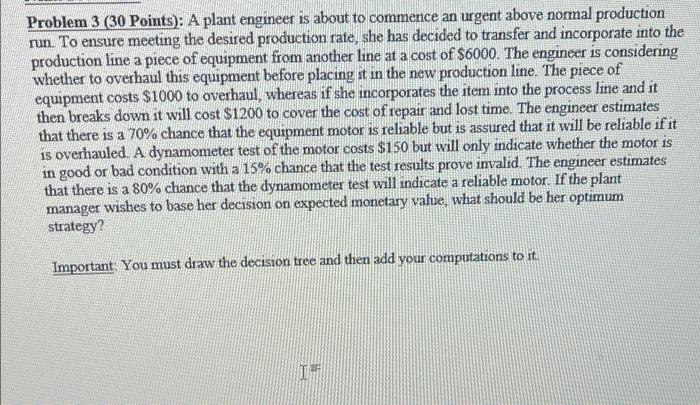 Problem 3 (30 Points): A plant engineer is about to commence an urgent above normal production run. To ensure meeting the desired production rate, she has decided to transfer and incorporate into the production line a piece of equipment from another line at a cost of $6000. The engineer is considering whether to overhaul this equipment before placing it in the new production line. The piece of equipment costs $1000 to overhaul, whereas if she incorporates the item into the process line and it then breaks down it will cost $1200 to cover the cost of repair and lost time. The engineer estimates that there is a 70% chance that the equipment motor is reliable but is assured that it will be reliable if it is overhauled. A dynamometer test of the motor costs $150 but will only indicate whether the motor is in good or bad condition with a 15% chance that the test results prove invalid. The engineer estimates that there is a 80% chance that the dynamometer test will indicate a reliable motor. If the plant manager wishes to base her decision on expected monetary value, what should be her optimum strategy?

Important: You must draw the decision tree and then add your computations to it.